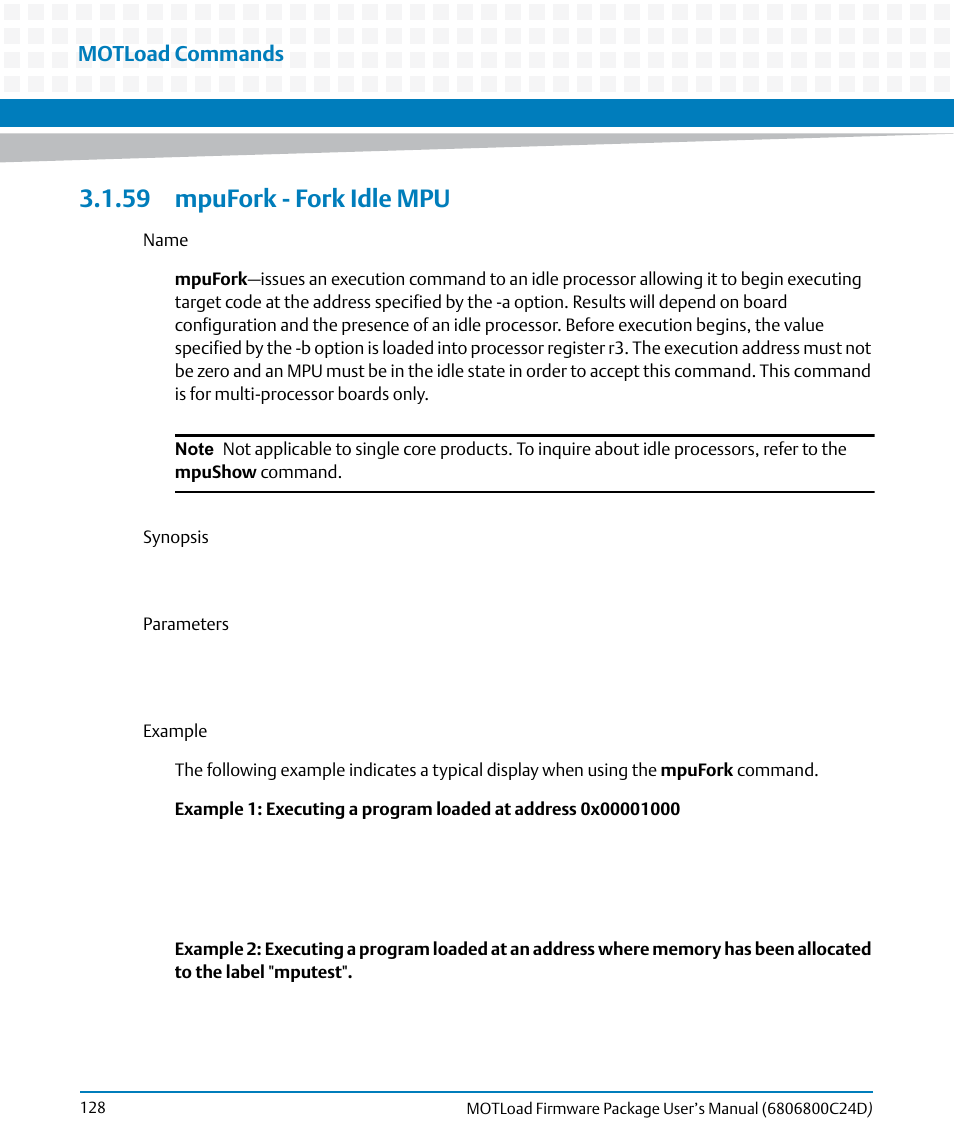 MOTLoad Commands

3.1.59 mpuFork - Fork Idle MPU

Name

mpuFork—issues an execution command to an idle processor allowing it to begin executing target code at the address specified by the -a option. Results will depend on board configuration and the presence of an idle processor. Before execution begins, the value specified by the -b option is loaded into processor register r3. The execution address must not be zero and an MPU must be in the idle state in order to accept this command. This command is for multi-processor boards only.

Note Not applicable to single core products. To inquire about idle processors, refer to the mpuShow command.

Synopsis

Parameters

Example

The following example indicates a typical display when using the mpuFork command.

Example 1: Executing a program loaded at address 0x00001000

Example 2: Executing a program loaded at an address where memory has been allocated to the label "mputest".

128

MOTLoad Firmware Package User's Manual (6806800C24D)